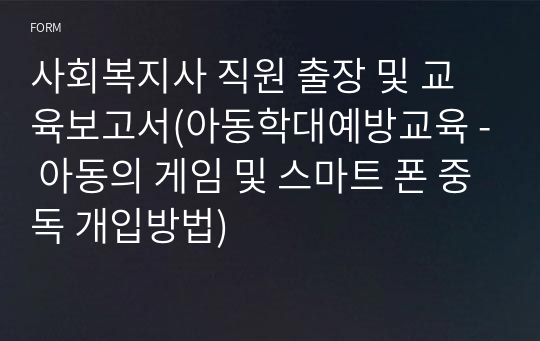 FORM

사회복지사 직원 출장 및 교육보고서(아동학대예방교육 - 아동의 게임 및 스마트 폰 중독 개입방법)